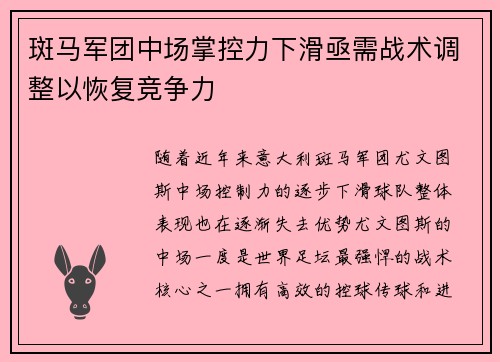 斑马军团中场掌控力下滑亟需战术调整以恢复竞争力

随着近年来意大利斑马军团尤文图斯中场控制力的逐步下滑球队整体表现也在逐渐失去优势尤文图斯的中场一度是世界足坛最强悍的战术核心之一拥有高效的控球传球和进